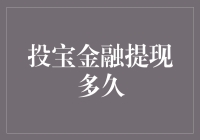 投宝金融提现多久